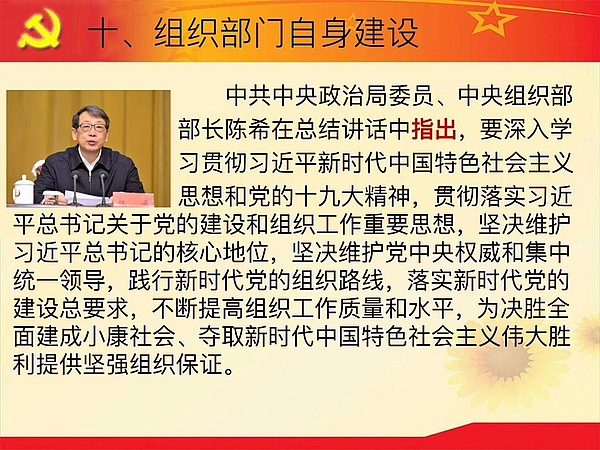 十、组织部门自身建设

中共中央政治局委员、中央组织部部长陈希在总结讲话中指出，要深入学习贯彻习近平新时代中国特色社会主义思想和党的十九大精神，贯彻落实习近平总书记关于党的建设和组织工作重要思想，坚决维护习近平总书记的核心地位，坚决维护党中央权威和集中统一领导，践行新时代党的组织路线，落实新时代党的建设总要求，不断提高组织工作质量和水平，为决胜全面建成小康社会、夺取新时代中国特色社会主义伟大胜利提供坚强组织保证。